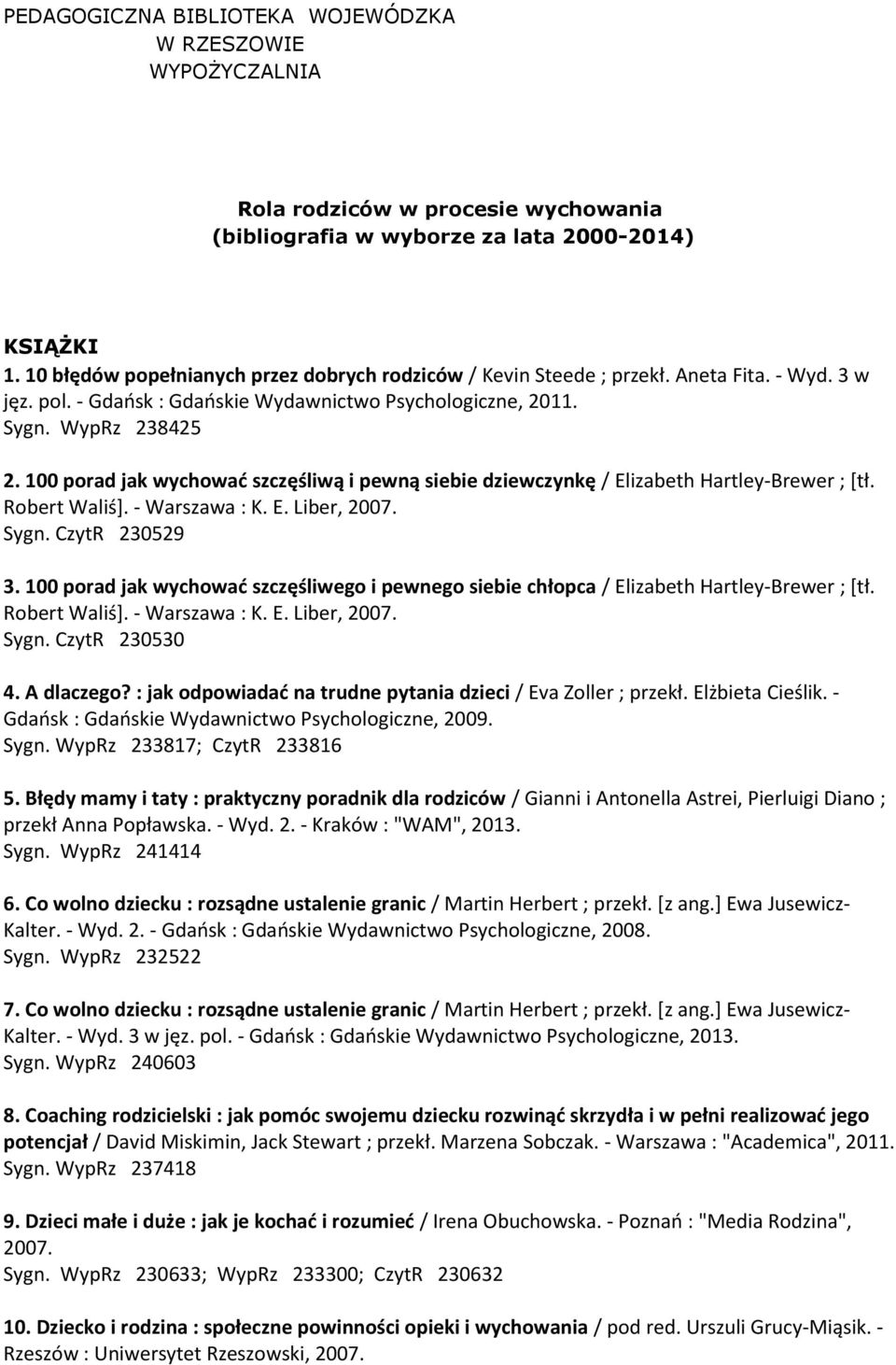 PEDAGOGICZNA BIBLIOTEKA WOJEWÓDZKA
W RZESZOWIE
WYPOŻYCZALNIA

Rola rodziców w procesie wychowania
(bibliografia w wyborze za lata 2000-2014)

KSIĄŻKI
1. 10 błędów popełnianych przez dobrych rodziców / Kevin Steede ; przekł. Aneta Fita. - Wyd. 3 w jęz. pol. - Gdańsk : Gdańskie Wydawnictwo Psychologiczne, 2011.
Sygn. WypRz 238425

2. 100 porad jak wychować szczęśliwą i pewną siebie dziewczynkę / Elizabeth Hartley-Brewer ; [tł. Robert Waliś]. - Warszawa : K. E. Liber, 2007.
Sygn. CzytR 230529

3. 100 porad jak wychować szczęśliwego i pewnego siebie chłopca / Elizabeth Hartley-Brewer ; [tł. Robert Waliś]. - Warszawa : K. E. Liber, 2007.
Sygn. CzytR 230530

4. A dlaczego? : jak odpowiadać na trudne pytania dzieci / Eva Zoller ; przekł. Elżbieta Cieślik. - Gdańsk : Gdańskie Wydawnictwo Psychologiczne, 2009.
Sygn. WypRz 233817; CzytR 233816

5. Błędy mamy i taty : praktyczny poradnik dla rodziców / Gianni i Antonella Astrei, Pierluigi Diano ; przekł Anna Popławska. - Wyd. 2. - Kraków : "WAM", 2013.
Sygn. WypRz 241414

6. Co wolno dziecku : rozsądne ustalenie granic / Martin Herbert ; przekł. [z ang.] Ewa Jusewicz-Kalter. - Wyd. 2. - Gdańsk : Gdańskie Wydawnictwo Psychologiczne, 2008.
Sygn. WypRz 232522

7. Co wolno dziecku : rozsądne ustalenie granic / Martin Herbert ; przekł. [z ang.] Ewa Jusewicz-Kalter. - Wyd. 3 w jęz. pol. - Gdańsk : Gdańskie Wydawnictwo Psychologiczne, 2013.
Sygn. WypRz 240603

8. Coaching rodzicielski : jak pomóc swojemu dziecku rozwinąć skrzydła i w pełni realizować jego potencjał / David Miskimin, Jack Stewart ; przekł. Marzena Sobczak. - Warszawa : "Academica", 2011.
Sygn. WypRz 237418

9. Dzieci małe i duże : jak je kochać i rozumieć / Irena Obuchowska. - Poznań : "Media Rodzina", 2007.
Sygn. WypRz 230633; WypRz 233300; CzytR 230632

10. Dziecko i rodzina : społeczne powinności opieki i wychowania / pod red. Urszuli Grucy-Miąsik. - Rzeszów : Uniwersytet Rzeszowski, 2007.